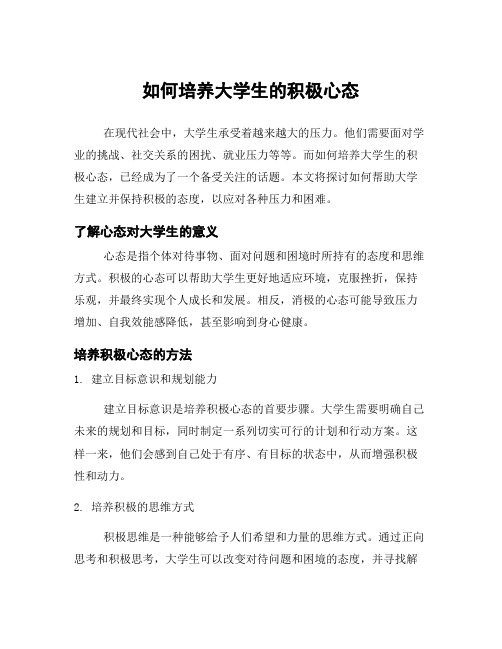 如何培养大学生的积极心态

在现代社会中，大学生承受着越来越大的压力。他们需要面对学业的挑战、社交关系的困扰、就业压力等等。而如何培养大学生的积极心态，已经成为了一个备受关注的话题。本文将探讨如何帮助大学生建立并保持积极的态度，以应对各种压力和困难。

了解心态对大学生的意义

心态是指个体对待事物、面对问题和困境时所持有的态度和思维方式。积极的心态可以帮助大学生更好地适应环境，克服挫折，保持乐观，并最终实现个人成长和发展。相反，消极的心态可能导致压力增加、自我效能感降低，甚至影响到身心健康。

培养积极心态的方法

1. 建立目标意识和规划能力

建立目标意识是培养积极心态的首要步骤。大学生需要明确自己未来的规划和目标，同时制定一系列切实可行的计划和行动方案。这样一来，他们会感到自己处于有序、有目标的状态中，从而增强积极性和动力。

2. 培养积极的思维方式

积极思维是一种能够给予人们希望和力量的思维方式。通过正向思考和积极思考，大学生可以改变对待问题和困境的态度，并寻找解